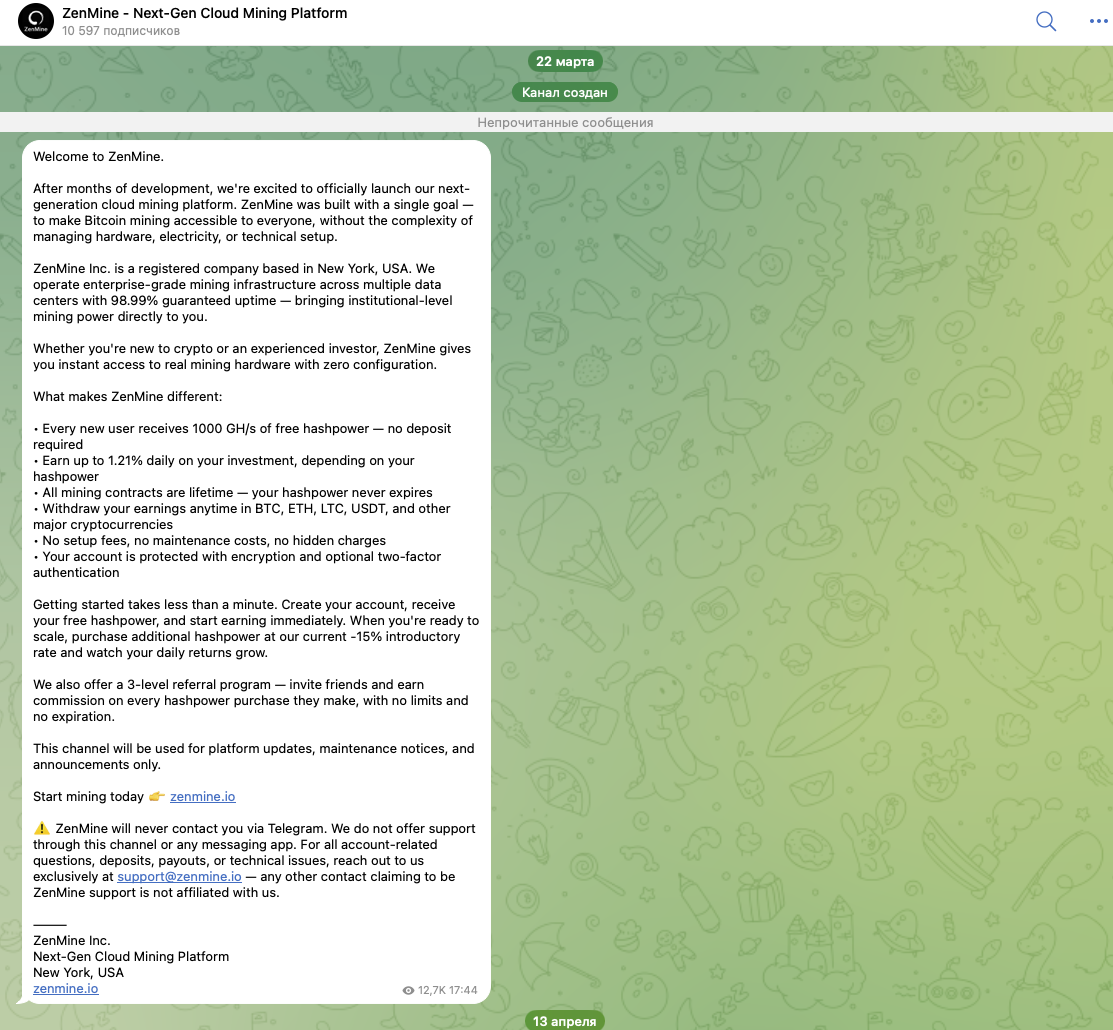 ZenMine
ZenMine - Next-Gen Cloud Mining Platform
10 597 подписчиков

22 марта

Канал создан

Непрочитанные сообщения

Welcome to ZenMine.

After months of development, we're excited to officially launch our next-generation cloud mining platform. ZenMine was built with a single goal — to make Bitcoin mining accessible to everyone, without the complexity of managing hardware, electricity, or technical setup.

ZenMine Inc. is a registered company based in New York, USA. We operate enterprise-grade mining infrastructure across multiple data centers with 98.99% guaranteed uptime — bringing institutional-level mining power directly to you.

Whether you're new to crypto or an experienced investor, ZenMine gives you instant access to real mining hardware with zero configuration.

What makes ZenMine different:

• Every new user receives 1000 GH/s of free hashpower — no deposit required
• Earn up to 1.21% daily on your investment, depending on your hashpower
• All mining contracts are lifetime — your hashpower never expires
• Withdraw your earnings anytime in BTC, ETH, LTC, USDT, and other major cryptocurrencies
• No setup fees, no maintenance costs, no hidden charges
• Your account is protected with encryption and optional two-factor authentication

Getting started takes less than a minute. Create your account, receive your free hashpower, and start earning immediately. When you're ready to scale, purchase additional hashpower at our current -15% introductory rate and watch your daily returns grow.

We also offer a 3-level referral program — invite friends and earn commission on every hashpower purchase they make, with no limits and no expiration.

This channel will be used for platform updates, maintenance notices, and announcements only.

Start mining today 👉 zenmine.io

⚠️ ZenMine will never contact you via Telegram. We do not offer support through this channel or any messaging app. For all account-related questions, deposits, payouts, or technical issues, reach out to us exclusively at support@zenmine.io — any other contact claiming to be ZenMine support is not affiliated with us.

_____
ZenMine Inc.
Next-Gen Cloud Mining Platform
New York, USA
zenmine.io

12,7K 17:44

13 апреля